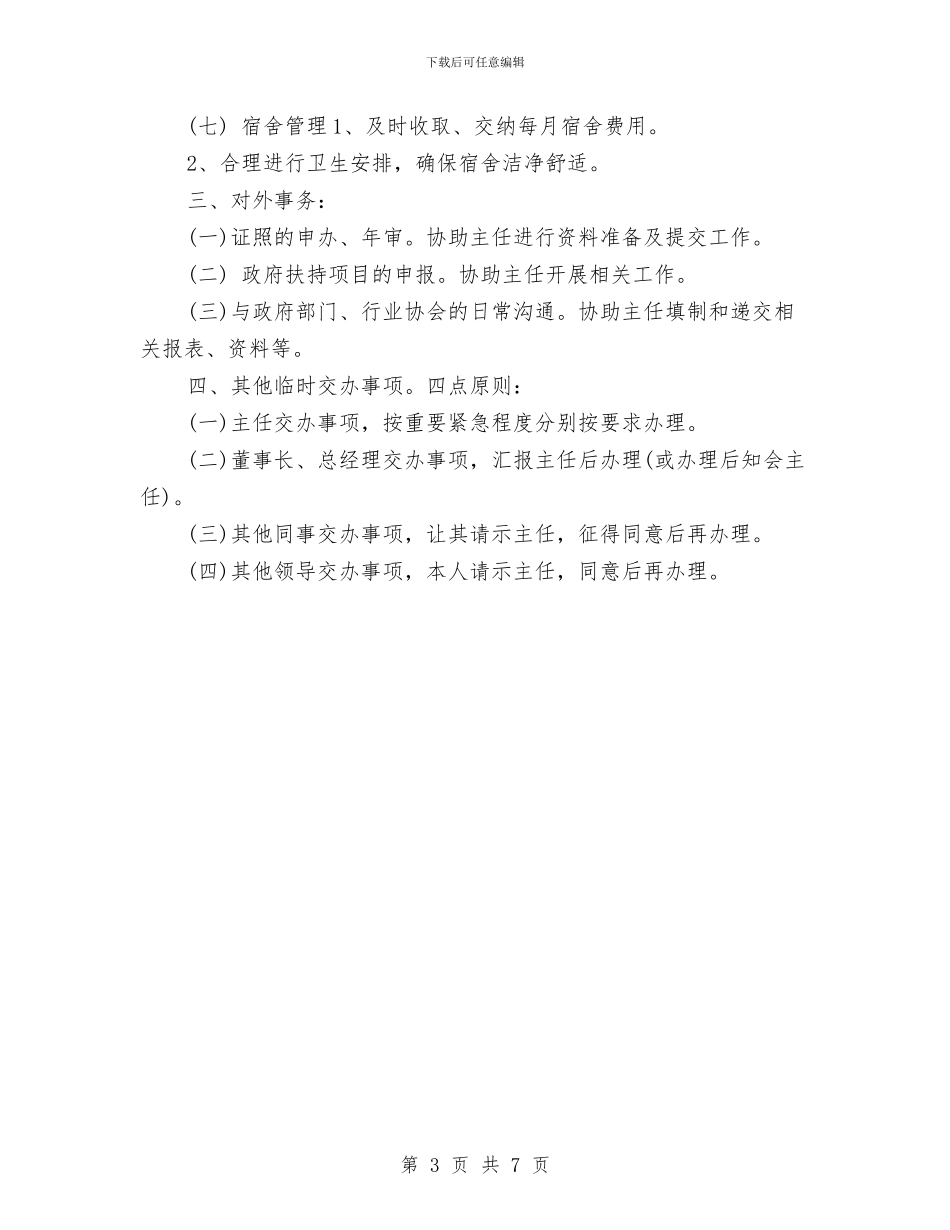 下载后可任意编辑

(七) 宿舍管理1、及时收取、交纳每月宿舍费用。

2、合理进行卫生安排，确保宿舍洁净舒适。

三、对外事务：

(一)证照的申办、年审。协助主任进行资料准备及提交工作。

(二) 政府扶持项目的申报。协助主任开展相关工作。

(三)与政府部门、行业协会的日常沟通。协助主任填制和递交相关报表、资料等。

四、其他临时交办事项。四点原则：

(一)主任交办事项，按重要紧急程度分别按要求办理。

(二)董事长、总经理交办事项，汇报主任后办理(或办理后知会主任)。

(三)其他同事交办事项，让其请示主任，征得同意后再办理。

(四)其他领导交办事项，本人请示主任，同意后再办理。

第 3 页 共 7 页